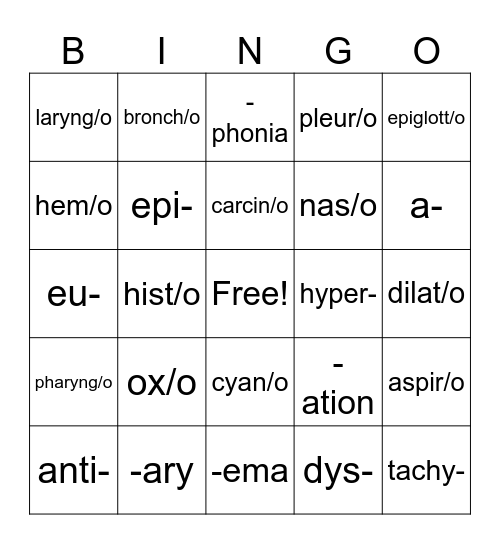 | B | I | N | G | O |
|---|---|---|---|---|
| laryng/o | bronch/o | -phonia | pleur/o | epiglott/o |
| hem/o | epi- | carcin/o | nas/o | a- |
| eu- | hist/o | Free! | hyper- | dilat/o |
| pharyng/o | ox/o | cyan/o | -ation | aspir/o |
| anti- | -ary | -ema | dys- | tachy- |